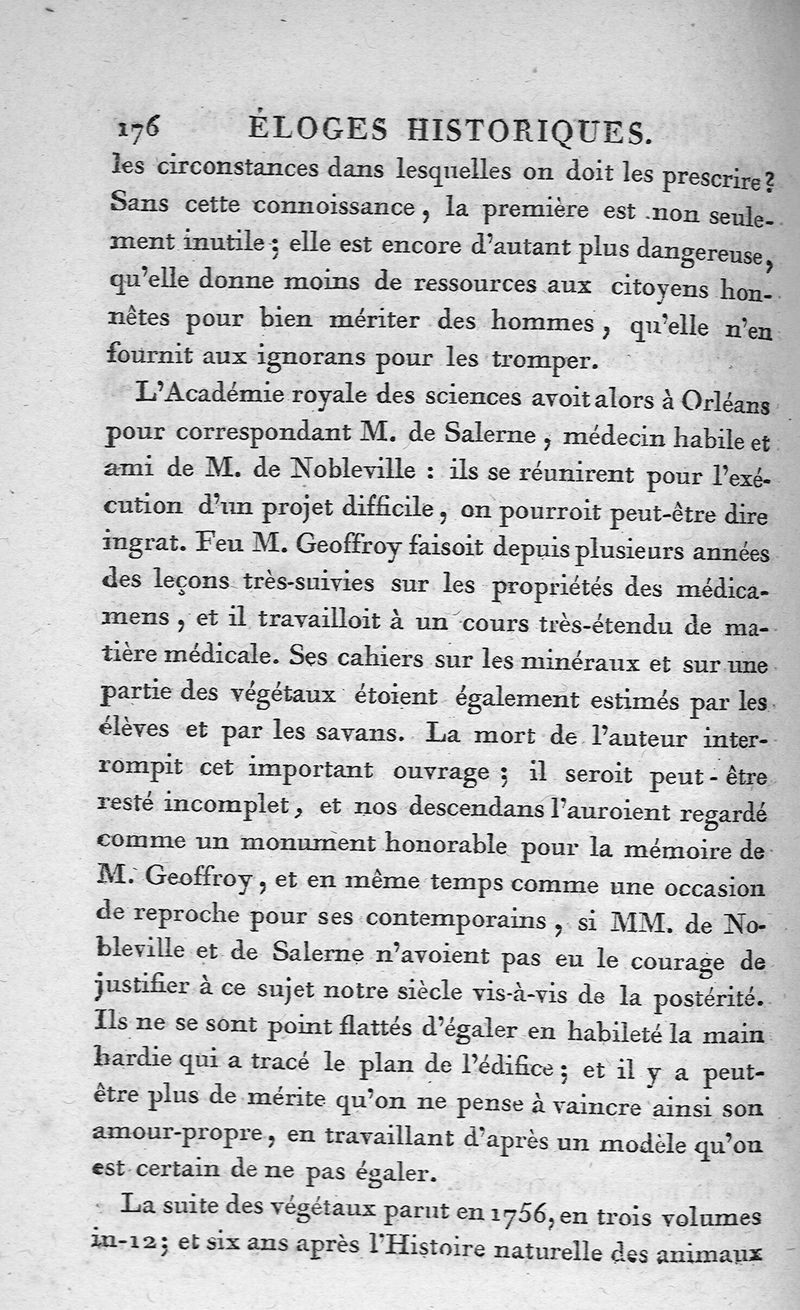 176 ÉLOGES HISTORIQUES.

les circonstances dans lesquelles on doit les prescrire? Sans cette connoissance, la première est non seulement inutile; elle est encore d'autant plus dangereuse, qu'elle donne moins de ressources aux citoyens honnêtes pour bien mériter des hommes, qu'elle n'en fournit aux ignorans pour les tromper.

L'Académie royale des sciences avoit alors à Orléans pour correspondant M. de Salerne, médecin habile et ami de M. de Nobleville : ils se réunirent pour l'exécution d'un projet difficile, on pourroit peut-être dire ingrat. Feu M. Geoffroy faisoit depuis plusieurs années des leçons très-suivies sur les propriétés des médicamens, et il travailloit à un cours très-étendu de matière médicale. Ses cahiers sur les minéraux et sur une partie des végétaux étoient également estimés par les élèves et par les savans. La mort de l'auteur interrompit cet important ouvrage; il seroit peut-être resté incomplet, et nos descendans l'auroient regardé comme un monument honorable pour la mémoire de M. Geoffroy, et en même temps comme une occasion de reproche pour ses contemporains, si MM. de Nobleville et de Salerne n'avoient pas eu le courage de justifier à ce sujet notre siècle vis-à-vis de la postérité. Ils ne se sont point flattés d'égaler en habileté la main hardie qui a tracé le plan de l'édifice; et il y a peut-être plus de mérite qu'on ne pense à vaincre ainsi son amour-propre, en travaillant d'après un modèle qu'on est certain de ne pas égaler.

La suite des végétaux parut en 1756, en trois volumes in-12; et six ans après l'Histoire naturelle des animaux